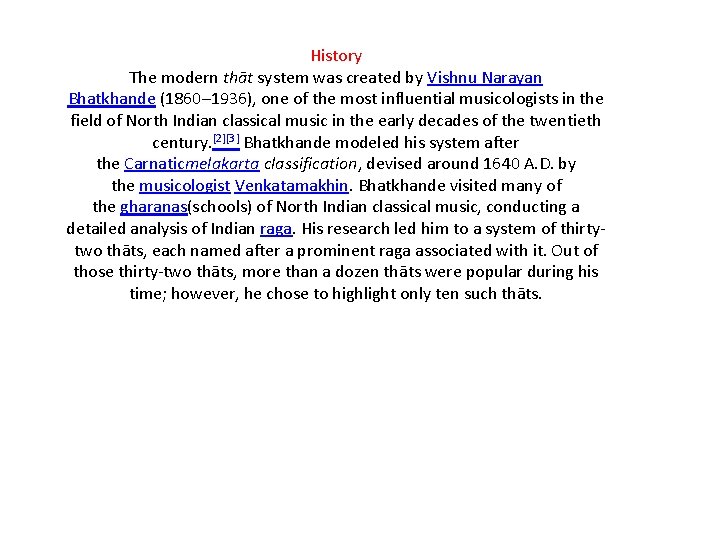 History

The modern thāt system was created by Vishnu Narayan Bhatkhande (1860–1936), one of the most influential musicologists in the field of North Indian classical music in the early decades of the twentieth century.[2][3] Bhatkhande modeled his system after the Carnaticmelakarta classification, devised around 1640 A.D. by the musicologist Venkatamakhin. Bhatkhande visited many of the gharanas(schools) of North Indian classical music, conducting a detailed analysis of Indian raga. His research led him to a system of thirty-two thāts, each named after a prominent raga associated with it. Out of those thirty-two thāts, more than a dozen thāts were popular during his time; however, he chose to highlight only ten such thāts.